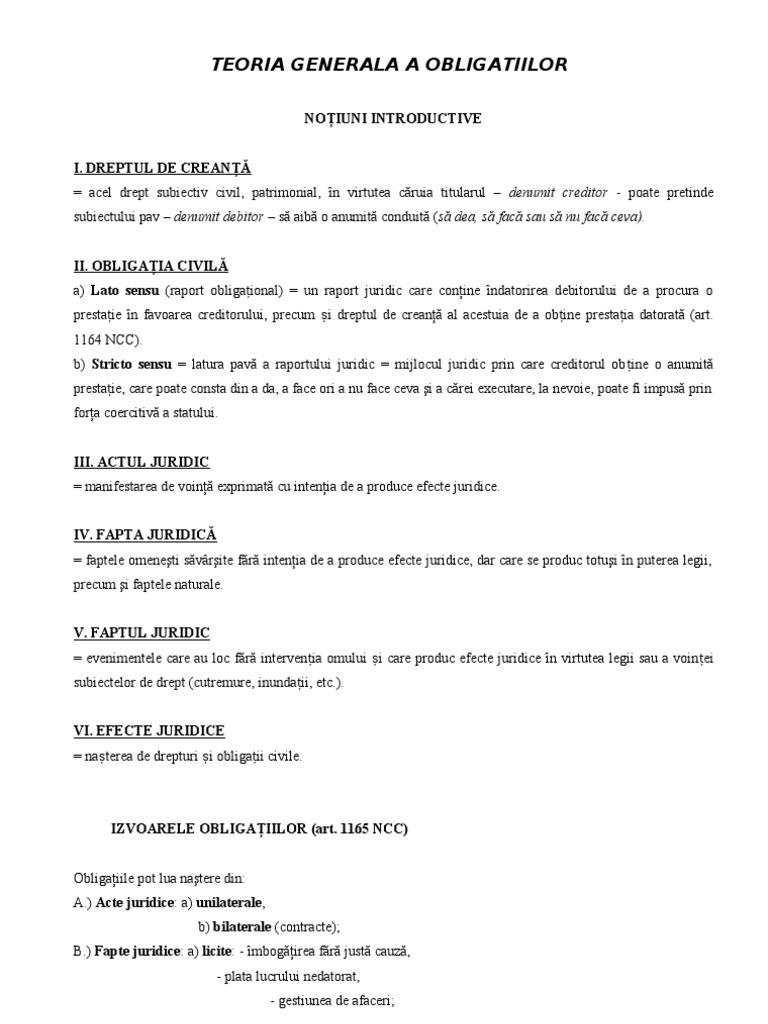 TEORIA GENERALA A OBLIGATIILOR

NOȚIUNI INTRODUCTIVE

I. DREPTUL DE CREANȚĂ
= acel drept subiectiv civil, patrimonial, în virtutea căruia titularul – denumit creditor - poate pretinde subiectului pav – denumit debitor – să aibă o anumită conduită (să dea, să facă sau să nu facă ceva).

II. OBLIGAȚIA CIVILĂ
a) Lato sensu (raport obligațional) = un raport juridic care conține îndatorirea debitorului de a procura o prestație în favoarea creditorului, precum și dreptul de creanță al acestuia de a obține prestația datorată (art. 1164 NCC).
b) Stricto sensu = latura pavă a raportului juridic = mijlocul juridic prin care creditorul obține o anumită prestație, care poate consta din a da, a face ori a nu face ceva și a cărei executare, la nevoie, poate fi impusă prin forța coercitivă a statului.

III. ACTUL JURIDIC
= manifestarea de voință exprimată cu intenția de a produce efecte juridice.

IV. FAPTA JURIDICĂ
= faptele omenești săvârșite fără intenția de a produce efecte juridice, dar care se produc totuși în puterea legii, precum și faptele naturale.

V. FAPTUL JURIDIC
= evenimentele care au loc fără intervenția omului și care produc efecte juridice în virtutea legii sau a voinței subiectelor de drept (cutremure, inundații, etc.).

VI. EFECTE JURIDICE
= nașterea de drepturi și obligații civile.

IZVOARELE OBLIGAȚIILOR (art. 1165 NCC)

Obligațiile pot lua naștere din:
A.) Acte juridice: a) unilaterale,
b) bilaterale (contracte);
B.) Fapte juridice: a) licite: - îmbogățirea fără justă cauză,
- plata lucrului nedatorat,
- gestiunea de afaceri;